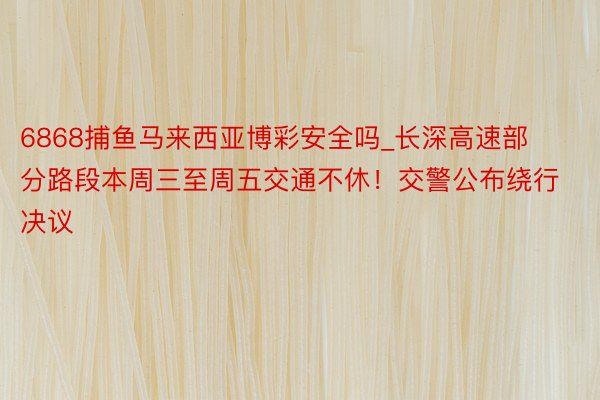 6868捕鱼马来西亚博彩安全吗_长深高速部分路段本周三至周五交通不休！交警公布绕行决议